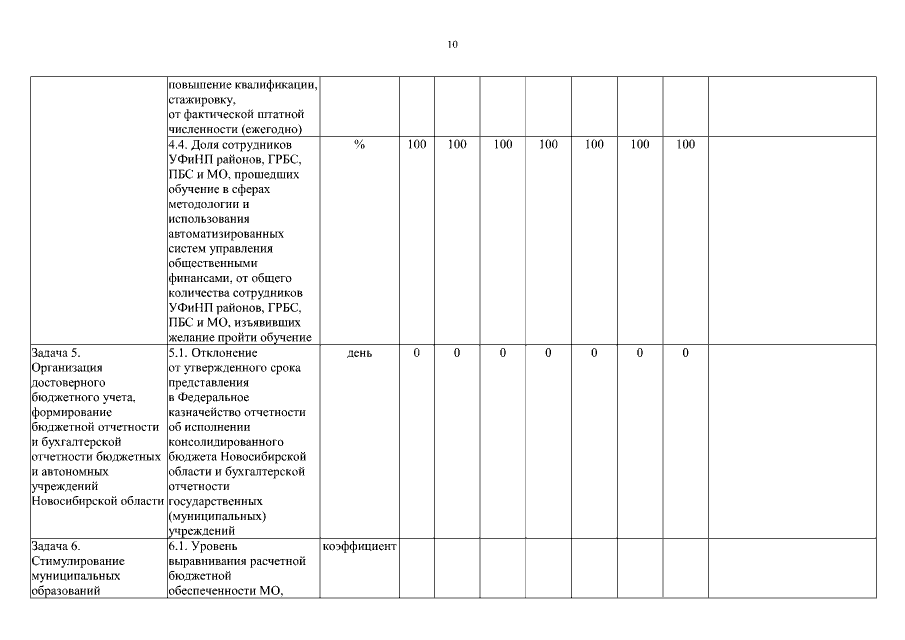 10

|  |  |  |  |  |  |  |  |  |  |  |
|---|---|---|---|---|---|---|---|---|---|---|
|  | повышение квалификации, стажировку, от фактической штатной численности (ежегодно) |  |  |  |  |  |  |  |  |  |
|  | 4.4. Доля сотрудников УФиНП районов, ГРБС, ПБС и МО, прошедших обучение в сферах методологии и использования автоматизированных систем управления общественными финансами, от общего количества сотрудников УФиНП районов, ГРБС, ПБС и МО, изъявивших желание пройти обучение | % | 100 | 100 | 100 | 100 | 100 | 100 | 100 |  |
| Задача 5. Организация достоверного бюджетного учета, формирование бюджетной отчетности и бухгалтерской отчетности бюджетных и автономных учреждений Новосибирской области | 5.1. Отклонение от утвержденного срока представления в Федеральное казначейство отчетности об исполнении консолидированного бюджета Новосибирской области и бухгалтерской отчетности государственных (муниципальных) учреждений | день | 0 | 0 | 0 | 0 | 0 | 0 | 0 |  |
| Задача 6. Стимулирование муниципальных образований | 6.1. Уровень выравнивания расчетной бюджетной обеспеченности МО, | коэффициент |  |  |  |  |  |  |  |  |